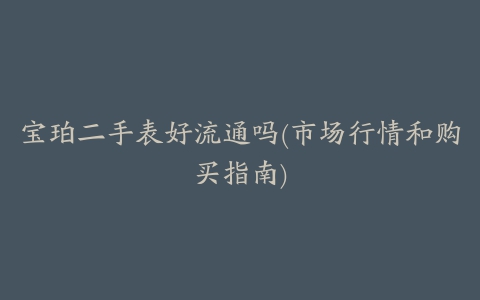 宝珀二手表好流通吗(市场行情和购买指南)